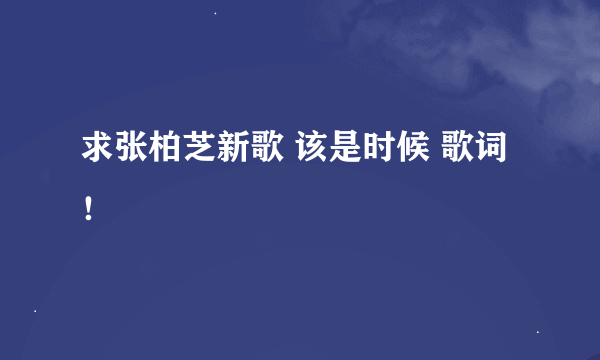 求张柏芝新歌 该是时候 歌词！